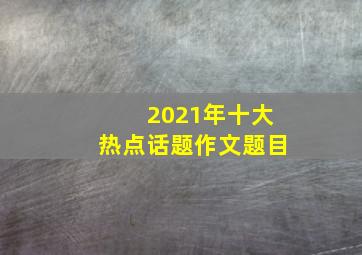 2021年十大
热点话题作文题目